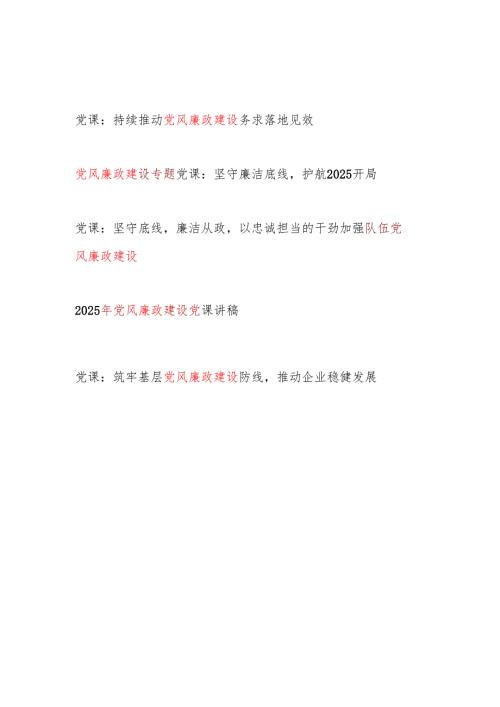 党课：持续推动党风廉政建设务求落地见效

党风廉政建设专题党课：坚守廉洁底线，护航2025开局

党课：坚守底线，廉洁从政，以忠诚担当的干劲加强队伍党风廉政建设

2025年党风廉政建设党课讲稿

党课：筑牢基层党风廉政建设防线，推动企业稳健发展